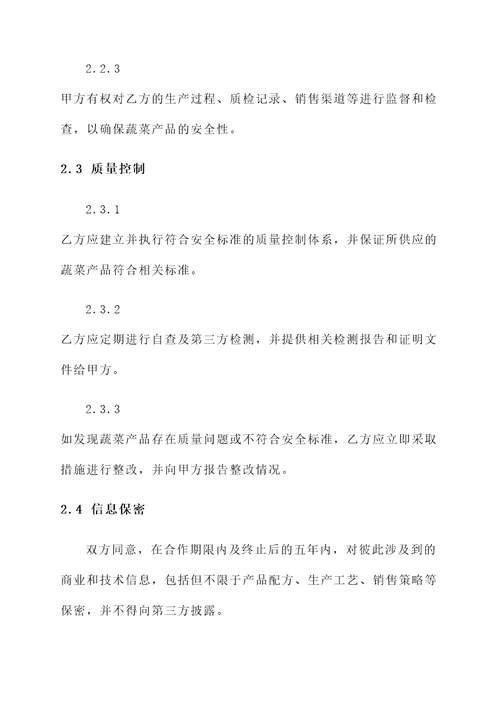 2.2.3

甲方有权对乙方的生产过程、质检记录、销售渠道等进行监督和检查，以确保蔬菜产品的安全性。

2.3 质量控制

2.3.1

乙方应建立并执行符合安全标准的质量控制体系，并保证所供应的蔬菜产品符合相关标准。

2.3.2

乙方应定期进行自查及第三方检测，并提供相关检测报告和证明文件给甲方。

2.3.3

如发现蔬菜产品存在质量问题或不符合安全标准，乙方应立即采取措施进行整改，并向甲方报告整改情况。

2.4 信息保密

双方同意，在合作期限内及终止后的五年内，对彼此涉及到的商业和技术信息，包括但不限于产品配方、生产工艺、销售策略等保密，并不得向第三方披露。